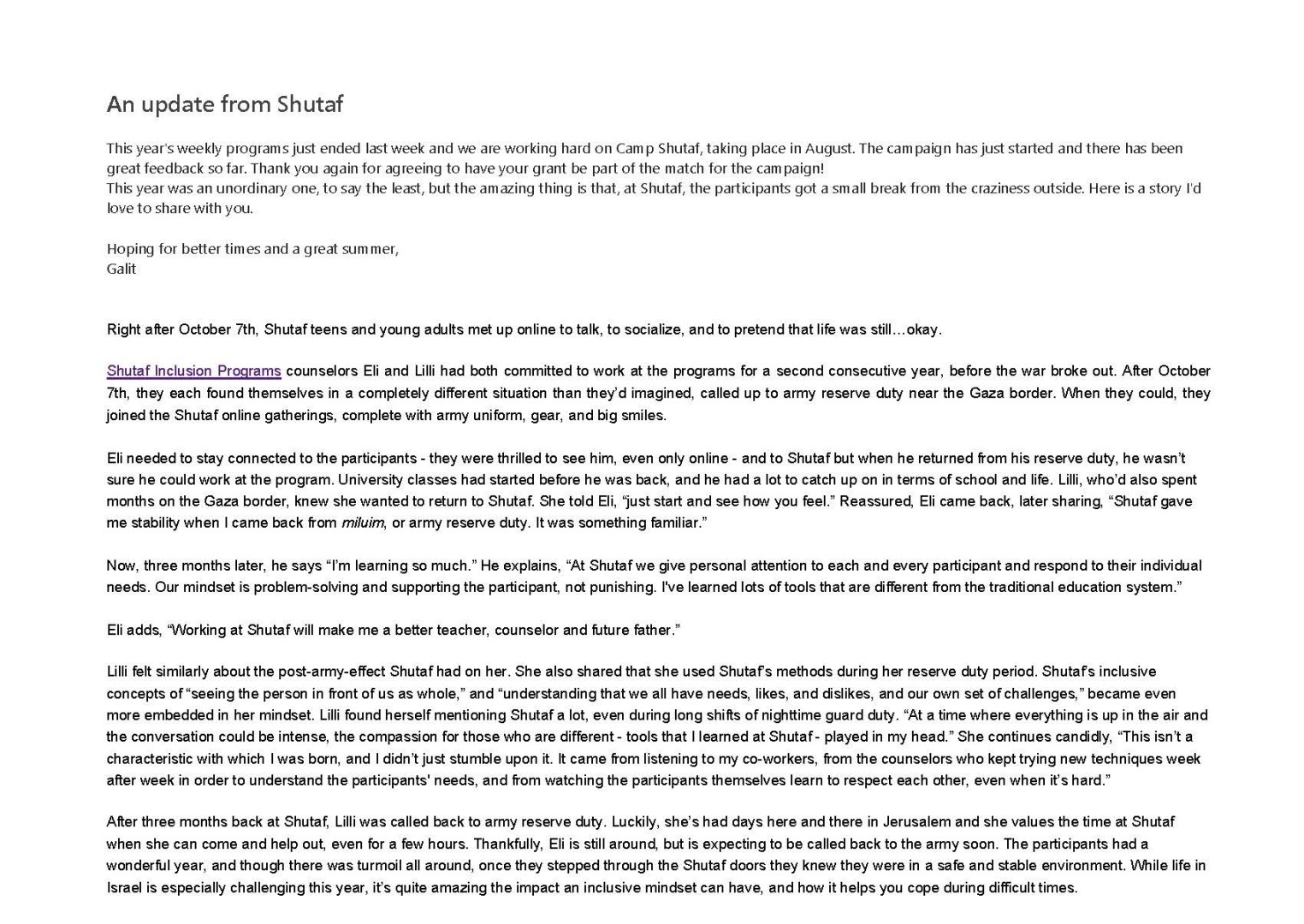 An update from Shutaf

This year's weekly programs just ended last week and we are working hard on Camp Shutaf, taking place in August. The campaign has just started and there has been great feedback so far. Thank you again for agreeing to have your grant be part of the match for the campaign!
This year was an unordinary one, to say the least, but the amazing thing is that, at Shutaf, the participants got a small break from the craziness outside. Here is a story I'd love to share with you.

Hoping for better times and a great summer,
Galit

Right after October 7th, Shutaf teens and young adults met up online to talk, to socialize, and to pretend that life was still…okay.

Shutaf Inclusion Programs counselors Eli and Lilli had both committed to work at the programs for a second consecutive year, before the war broke out. After October 7th, they each found themselves in a completely different situation than they'd imagined, called up to army reserve duty near the Gaza border. When they could, they joined the Shutaf online gatherings, complete with army uniform, gear, and big smiles.

Eli needed to stay connected to the participants - they were thrilled to see him, even only online - and to Shutaf but when he returned from his reserve duty, he wasn't sure he could work at the program. University classes had started before he was back, and he had a lot to catch up on in terms of school and life. Lilli, who'd also spent months on the Gaza border, knew she wanted to return to Shutaf. She told Eli, "just start and see how you feel." Reassured, Eli came back, later sharing, "Shutaf gave me stability when I came back from miluim, or army reserve duty. It was something familiar."

Now, three months later, he says "I'm learning so much." He explains, "At Shutaf we give personal attention to each and every participant and respond to their individual needs. Our mindset is problem-solving and supporting the participant, not punishing. I've learned lots of tools that are different from the traditional education system."

Eli adds, "Working at Shutaf will make me a better teacher, counselor and future father."

Lilli felt similarly about the post-army-effect Shutaf had on her. She also shared that she used Shutaf's methods during her reserve duty period. Shutaf's inclusive concepts of "seeing the person in front of us as whole," and "understanding that we all have needs, likes, and dislikes, and our own set of challenges," became even more embedded in her mindset. Lilli found herself mentioning Shutaf a lot, even during long shifts of nighttime guard duty. "At a time where everything is up in the air and the conversation could be intense, the compassion for those who are different - tools that I learned at Shutaf - played in my head." She continues candidly, "This isn't a characteristic with which I was born, and I didn't just stumble upon it. It came from listening to my co-workers, from the counselors who kept trying new techniques week after week in order to understand the participants' needs, and from watching the participants themselves learn to respect each other, even when it's hard."

After three months back at Shutaf, Lilli was called back to army reserve duty. Luckily, she's had days here and there in Jerusalem and she values the time at Shutaf when she can come and help out, even for a few hours. Thankfully, Eli is still around, but is expecting to be called back to the army soon. The participants had a wonderful year, and though there was turmoil all around, once they stepped through the Shutaf doors they knew they were in a safe and stable environment. While life in Israel is especially challenging this year, it's quite amazing the impact an inclusive mindset can have, and how it helps you cope during difficult times.